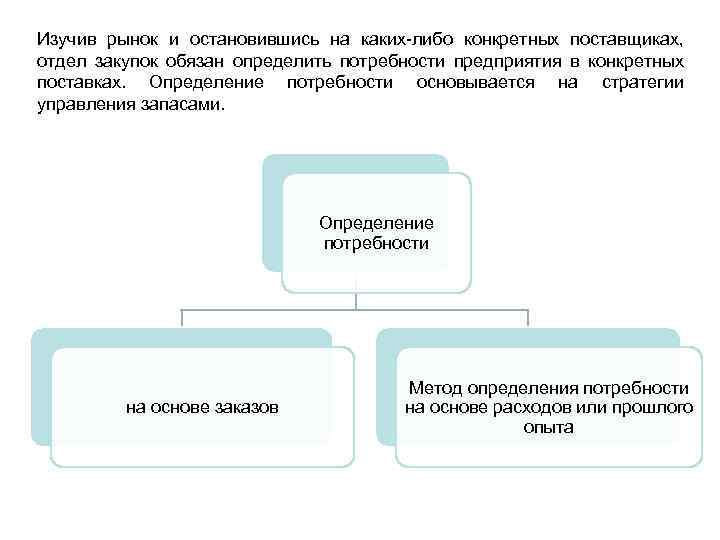 Изучив рынок и остановившись на каких-либо конкретных поставщиках, отдел закупок обязан определить потребности предприятия в конкретных поставках. Определение потребности основывается на стратегии управления запасами.

Определение потребности

на основе заказов

Метод определения потребности на основе расходов или прошлого опыта